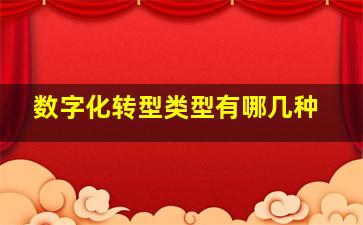 数字化转型类型有哪几种